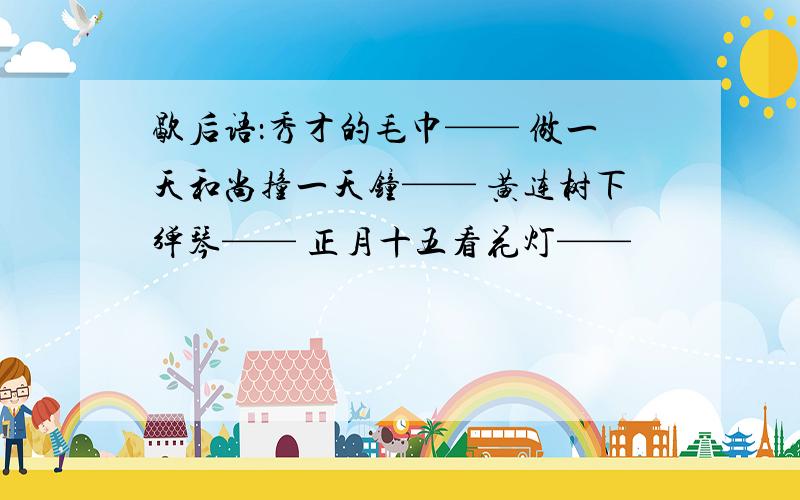 歇后语:秀才的毛巾—— 做一天和尚撞一天钟—— 黄连树下弹琴—— 正月十五看花灯——